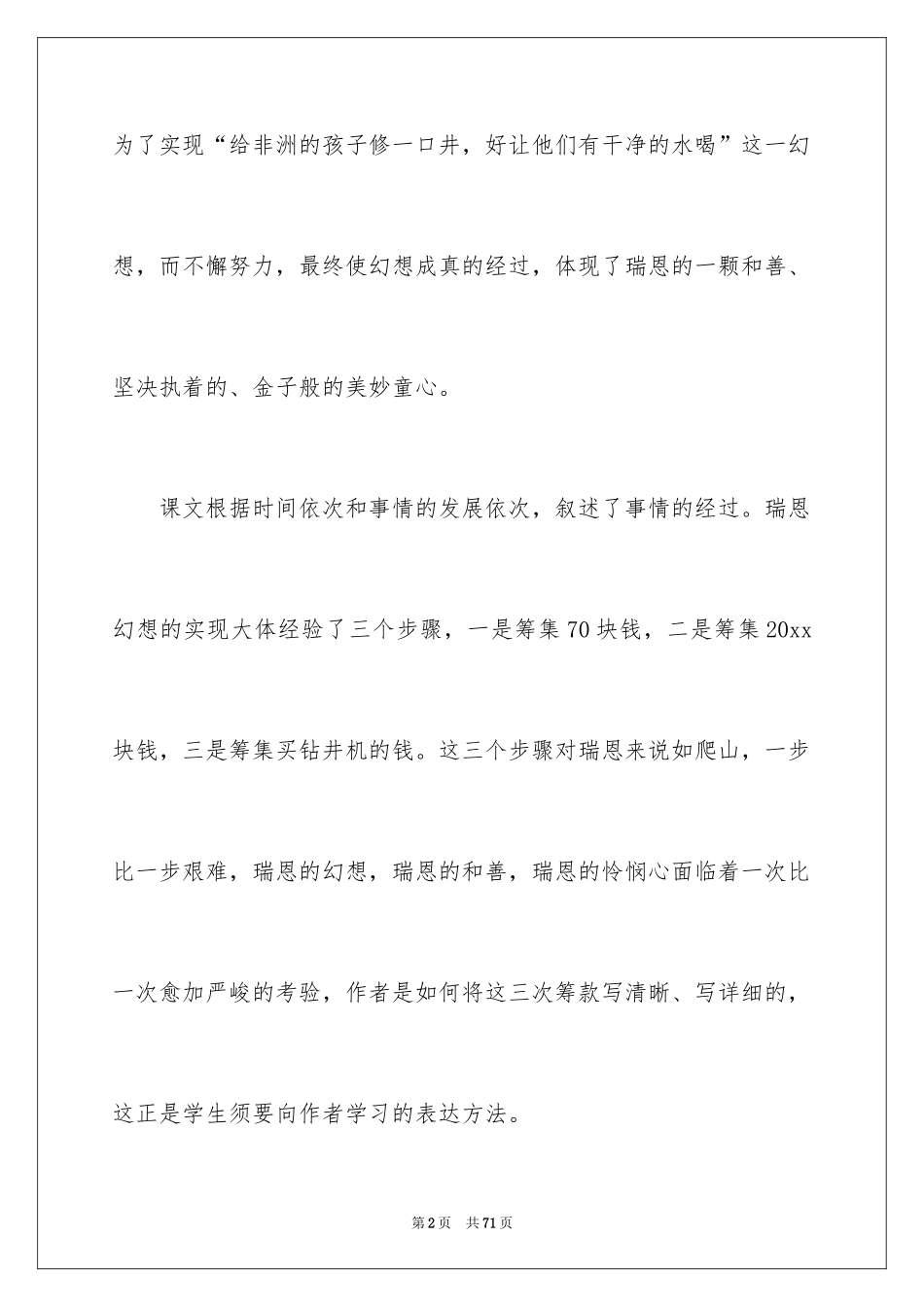 为了实现“给非洲的孩子修一口井，好让他们有干净的水喝”这一幻想，而不懈努力，最终使幻想成真的经过，体现了瑞恩的一颗和善、坚决执着的、金子般的美妙童心。

课文根据时间依次和事情的发展依次，叙述了事情的经过。瑞恩幻想的实现大体经验了三个步骤，一是筹集70块钱，二是筹集20xx块钱，三是筹集买钻井机的钱。这三个步骤对瑞恩来说如爬山，一步比一步艰难，瑞恩的幻想，瑞恩的和善，瑞恩的怜悯心面临着一次比一次愈加严峻的考验，作者是如何将这三次筹款写清晰、写详细的，这正是学生须要向作者学习的表达方法。

第2页　共71页